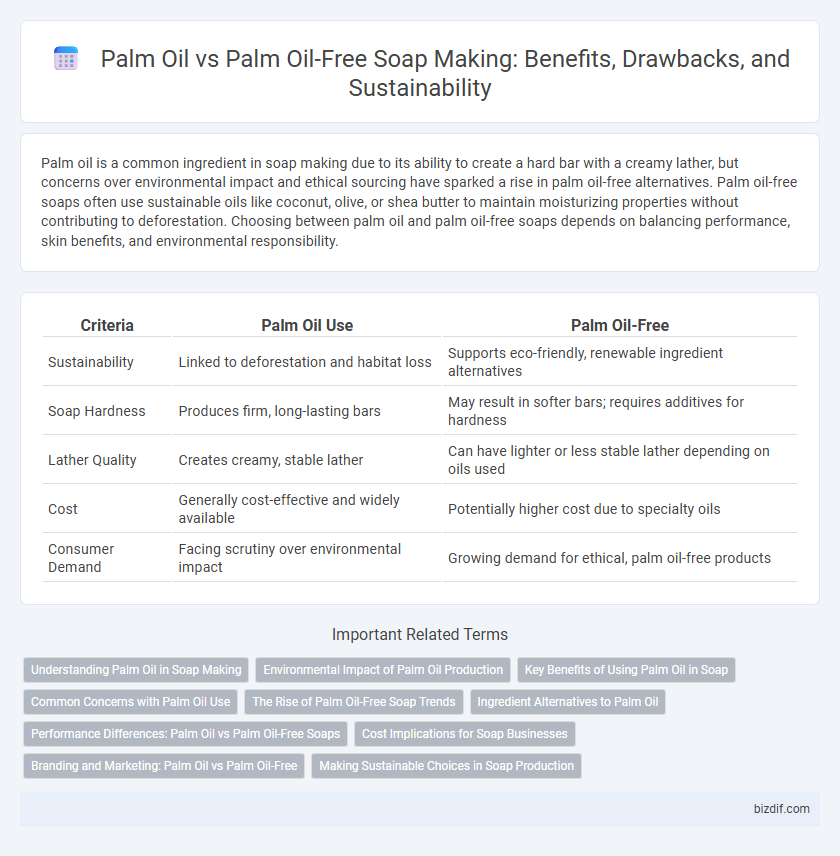 Palm Oil vs Palm Oil-Free Soap Making: Benefits, Drawbacks, and Sustainability

Palm oil is a common ingredient in soap making due to its ability to create a hard bar with a creamy lather, but concerns over environmental impact and ethical sourcing have sparked a rise in palm oil-free alternatives. Palm oil-free soaps often use sustainable oils like coconut, olive, or shea butter to maintain moisturizing properties without contributing to deforestation. Choosing between palm oil and palm oil-free soaps depends on balancing performance, skin benefits, and environmental responsibility.

| Criteria | Palm Oil Use | Palm Oil-Free |
|---|---|---|
| Sustainability | Linked to deforestation and habitat loss | Supports eco-friendly, renewable ingredient alternatives |
| Soap Hardness | Produces firm, long-lasting bars | May result in softer bars; requires additives for hardness |
| Lather Quality | Creates creamy, stable lather | Can have lighter or less stable lather depending on oils used |
| Cost | Generally cost-effective and widely available | Potentially higher cost due to specialty oils |
| Consumer Demand | Facing scrutiny over environmental impact | Growing demand for ethical, palm oil-free products |

Important Related Terms

Understanding Palm Oil in Soap Making
Environmental Impact of Palm Oil Production
Key Benefits of Using Palm Oil in Soap
Common Concerns with Palm Oil Use
The Rise of Palm Oil-Free Soap Trends
Ingredient Alternatives to Palm Oil
Performance Differences: Palm Oil vs Palm Oil-Free Soaps
Cost Implications for Soap Businesses
Branding and Marketing: Palm Oil vs Palm Oil-Free
Making Sustainable Choices in Soap Production

bizdif.com